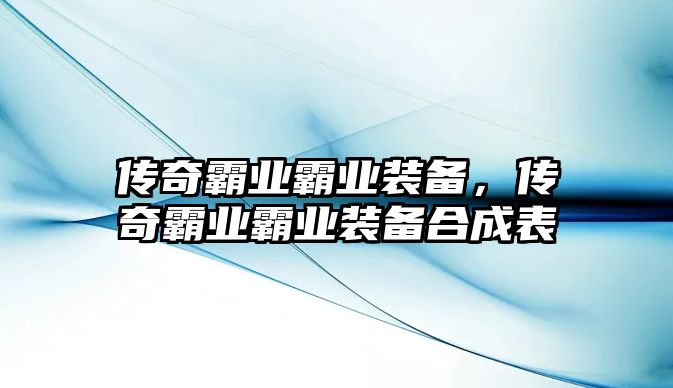 传奇霸业霸业装备，传奇霸业霸业装备合成表